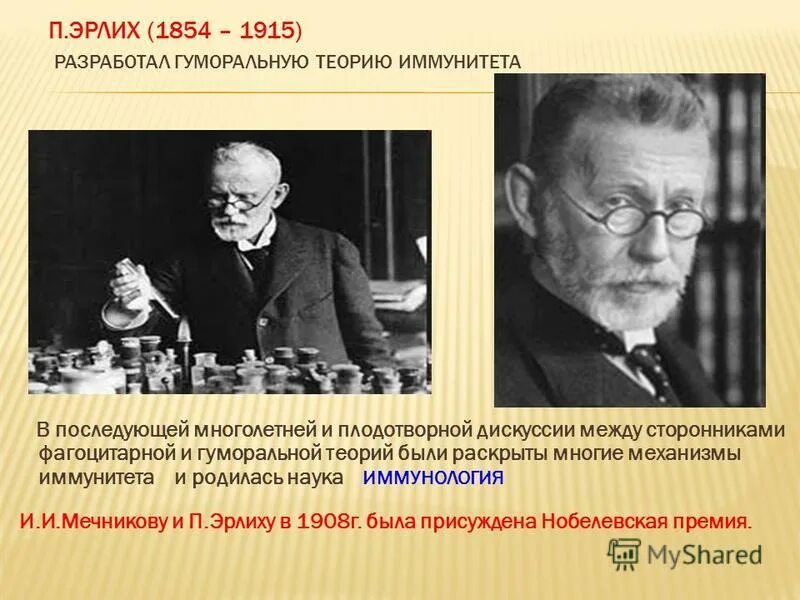 П.ЭРЛИХ (1854 – 1915)

РАЗРАБОТАЛ ГУМОРАЛЬНУЮ ТЕОРИЮ ИММУНИТЕТА

В последующей многолетней и плодотворной дискуссии между сторонниками фагоцитарной и гуморальной теорий были раскрыты многие механизмы иммунитета и родилась наука ИММУНОЛОГИЯ

И.И.Мечникову и П.Эрлиху в 1908г. была присуждена Нобелевская премия.

MyShared